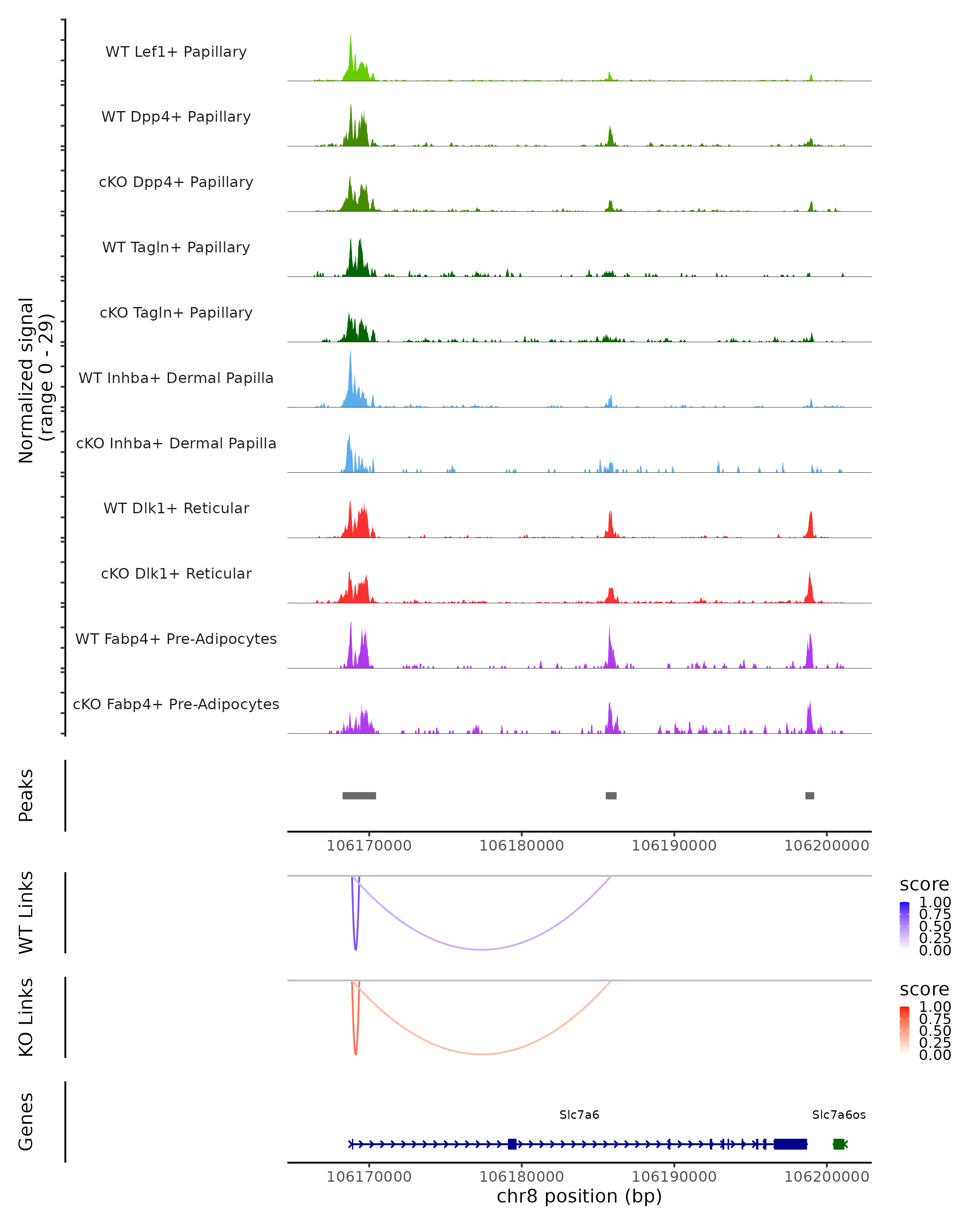 Normalized signal
(range 0 - 29)

WT Lef1+ Papillary

WT Dpp4+ Papillary

cKO Dpp4+ Papillary

WT Tagln+ Papillary

cKO Tagln+ Papillary

WT Inhba+ Dermal Papilla

cKO Inhba+ Dermal Papilla

WT Dlk1+ Reticular

cKO Dlk1+ Reticular

WT Fabp4+ Pre-Adipocytes

cKO Fabp4+ Pre-Adipocytes

Peaks

106170000 106180000 106190000 106200000

WT Links

score
1.00
0.75
0.50
0.25
0.00

KO Links

score
1.00
0.75
0.50
0.25
0.00

Genes

Slc7a6

Slc7a6os

106170000 106180000 106190000 106200000

chr8 position (bp)